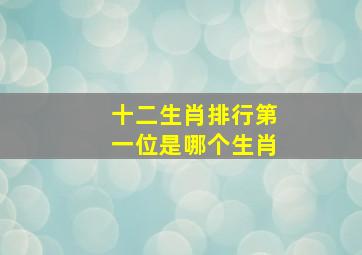 十二生肖排行第一位是哪个生肖